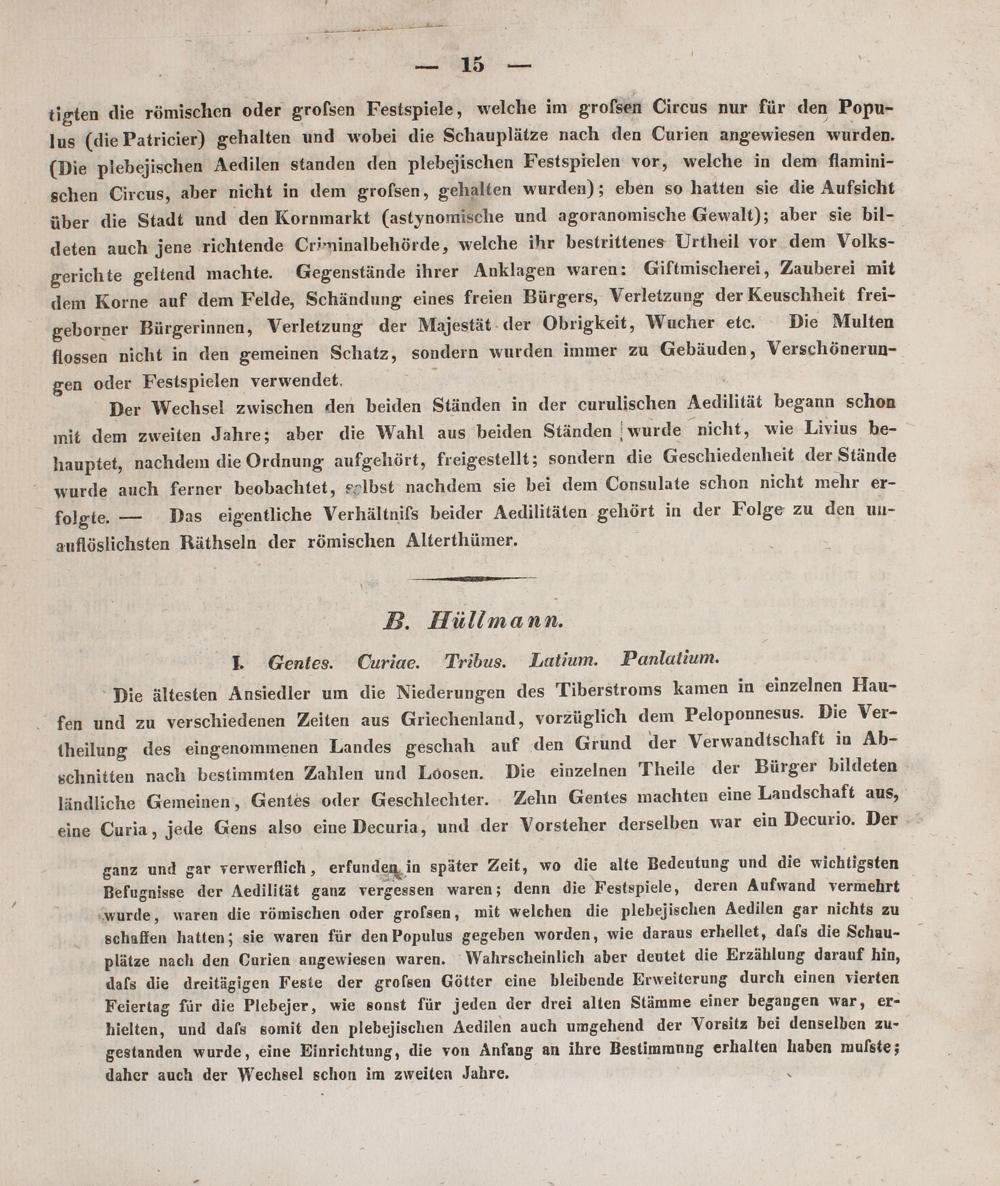 — 15 —

tigten die römischen oder grofsen Festspiele, welche im grofsen Circus nur für den Populus (die Patricier) gehalten und wobei die Schauplätze nach den Curien angewiesen wurden. (Die plebejischen Aedilen standen den plebejischen Festspielen vor, welche in dem flaminischen Circus, aber nicht in dem grofsen, gehalten wurden); eben so hatten sie die Aufsicht über die Stadt und den Kornmarkt (astynomische und agoranomische Gewalt); aber sie bildeten auch jene richtende Criminalbehörde, welche ihr bestrittenes Urtheil vor dem Volksgerichte geltend machte. Gegenstände ihrer Anklagen waren: Giftmischerei, Zauberei mit dem Korne auf dem Felde, Schändung eines freien Bürgers, Verletzung der Keuschheit freigeborner Bürgerinnen, Verletzung der Majestät der Obrigkeit, Wucher etc. Die Multen flossen nicht in den gemeinen Schatz, sondern wurden immer zu Gebäuden, Verschönerungen oder Festspielen verwendet.

Der Wechsel zwischen den beiden Ständen in der curulischen Aedilität begann schon mit dem zweiten Jahre; aber die Wahl aus beiden Ständen wurde nicht, wie Livius behauptet, nachdem die Ordnung aufgehört, freigestellt; sondern die Geschiedenheit der Stände wurde auch ferner beobachtet, selbst nachdem sie bei dem Consulate schon nicht mehr erfolgte. — Das eigentliche Verhältnifs beider Aedilitäten gehört in der Folge zu den unauflöslichsten Räthseln der römischen Alterthümer.

B. Hüllmann.

I. Gentes. Curiae. Tribus. Latium. Panlatium.

Die ältesten Ansiedler um die Niederungen des Tiberstroms kamen in einzelnen Haufen und zu verschiedenen Zeiten aus Griechenland, vorzüglich dem Peloponnesus. Die Vertheilung des eingenommenen Landes geschah auf den Grund der Verwandtschaft in Abschnitten nach bestimmten Zahlen und Loosen. Die einzelnen Theile der Bürger bildeten ländliche Gemeinen, Gentes oder Geschlechter. Zehn Gentes machten eine Landschaft aus, eine Curia, jede Gens also eine Decuria, und der Vorsteher derselben war ein Decurio. Der

ganz und gar verwerflich, erfunden in später Zeit, wo die alte Bedeutung und die wichtigsten Befugnisse der Aedilität ganz vergessen waren; denn die Festspiele, deren Aufwand vermehrt wurde, waren die römischen oder grofsen, mit welchen die plebejischen Aedilen gar nichts zu schaffen hatten; sie waren für den Populus gegeben worden, wie daraus erhellet, dafs die Schauplätze nach den Curien angewiesen waren. Wahrscheinlich aber deutet die Erzählung darauf hin, dafs die dreitägigen Feste der grofsen Götter eine bleibende Erweiterung durch einen vierten Feiertag für die Plebejer, wie sonst für jeden der drei alten Stämme einer begangen war, erhielten, und dafs somit den plebejischen Aedilen auch umgehend der Vorsitz bei denselben zugestanden wurde, eine Einrichtung, die von Anfang an ihre Bestimmung erhalten haben mufste; daher auch der Wechsel schon im zweiten Jahre.